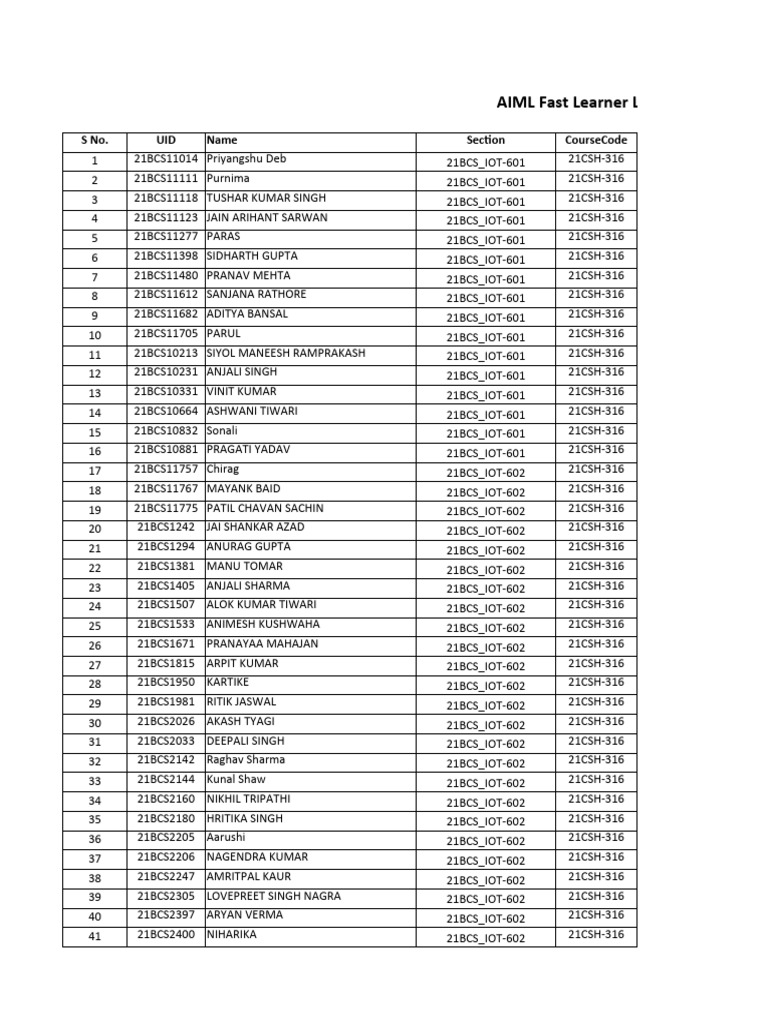 AIML Fast Learner L

| S No. | UID | Name | Section | CourseCode |
|---|---|---|---|---|
| 1 | 21BCS11014 | Priyangshu Deb | 21BCS_IOT-601 | 21CSH-316 |
| 2 | 21BCS11111 | Purnima | 21BCS_IOT-601 | 21CSH-316 |
| 3 | 21BCS11118 | TUSHAR KUMAR SINGH | 21BCS_IOT-601 | 21CSH-316 |
| 4 | 21BCS11123 | JAIN ARIHANT SARWAN | 21BCS_IOT-601 | 21CSH-316 |
| 5 | 21BCS11277 | PARAS | 21BCS_IOT-601 | 21CSH-316 |
| 6 | 21BCS11398 | SIDHARTH GUPTA | 21BCS_IOT-601 | 21CSH-316 |
| 7 | 21BCS11480 | PRANAV MEHTA | 21BCS_IOT-601 | 21CSH-316 |
| 8 | 21BCS11612 | SANJANA RATHORE | 21BCS_IOT-601 | 21CSH-316 |
| 9 | 21BCS11682 | ADITYA BANSAL | 21BCS_IOT-601 | 21CSH-316 |
| 10 | 21BCS11705 | PARUL | 21BCS_IOT-601 | 21CSH-316 |
| 11 | 21BCS10213 | SIYOL MANEESH RAMPRAKASH | 21BCS_IOT-601 | 21CSH-316 |
| 12 | 21BCS10231 | ANJALI SINGH | 21BCS_IOT-601 | 21CSH-316 |
| 13 | 21BCS10331 | VINIT KUMAR | 21BCS_IOT-601 | 21CSH-316 |
| 14 | 21BCS10664 | ASHWANI TIWARI | 21BCS_IOT-601 | 21CSH-316 |
| 15 | 21BCS10832 | Sonali | 21BCS_IOT-601 | 21CSH-316 |
| 16 | 21BCS10881 | PRAGATI YADAV | 21BCS_IOT-601 | 21CSH-316 |
| 17 | 21BCS11757 | Chirag | 21BCS_IOT-602 | 21CSH-316 |
| 18 | 21BCS11767 | MAYANK BAID | 21BCS_IOT-602 | 21CSH-316 |
| 19 | 21BCS11775 | PATIL CHAVAN SACHIN | 21BCS_IOT-602 | 21CSH-316 |
| 20 | 21BCS1242 | JAI SHANKAR AZAD | 21BCS_IOT-602 | 21CSH-316 |
| 21 | 21BCS1294 | ANURAG GUPTA | 21BCS_IOT-602 | 21CSH-316 |
| 22 | 21BCS1381 | MANU TOMAR | 21BCS_IOT-602 | 21CSH-316 |
| 23 | 21BCS1405 | ANJALI SHARMA | 21BCS_IOT-602 | 21CSH-316 |
| 24 | 21BCS1507 | ALOK KUMAR TIWARI | 21BCS_IOT-602 | 21CSH-316 |
| 25 | 21BCS1533 | ANIMESH KUSHWAHA | 21BCS_IOT-602 | 21CSH-316 |
| 26 | 21BCS1671 | PRANAYAA MAHAJAN | 21BCS_IOT-602 | 21CSH-316 |
| 27 | 21BCS1815 | ARPIT KUMAR | 21BCS_IOT-602 | 21CSH-316 |
| 28 | 21BCS1950 | KARTIKE | 21BCS_IOT-602 | 21CSH-316 |
| 29 | 21BCS1981 | RITIK JASWAL | 21BCS_IOT-602 | 21CSH-316 |
| 30 | 21BCS2026 | AKASH TYAGI | 21BCS_IOT-602 | 21CSH-316 |
| 31 | 21BCS2033 | DEEPALI SINGH | 21BCS_IOT-602 | 21CSH-316 |
| 32 | 21BCS2142 | Raghav Sharma | 21BCS_IOT-602 | 21CSH-316 |
| 33 | 21BCS2144 | Kunal Shaw | 21BCS_IOT-602 | 21CSH-316 |
| 34 | 21BCS2160 | NIKHIL TRIPATHI | 21BCS_IOT-602 | 21CSH-316 |
| 35 | 21BCS2180 | HRITIKA SINGH | 21BCS_IOT-602 | 21CSH-316 |
| 36 | 21BCS2205 | Aarushi | 21BCS_IOT-602 | 21CSH-316 |
| 37 | 21BCS2206 | NAGENDRA KUMAR | 21BCS_IOT-602 | 21CSH-316 |
| 38 | 21BCS2247 | AMRITPAL KAUR | 21BCS_IOT-602 | 21CSH-316 |
| 39 | 21BCS2305 | LOVEPREET SINGH NAGRA | 21BCS_IOT-602 | 21CSH-316 |
| 40 | 21BCS2397 | ARYAN VERMA | 21BCS_IOT-602 | 21CSH-316 |
| 41 | 21BCS2400 | NIHARIKA | 21BCS_IOT-602 | 21CSH-316 |